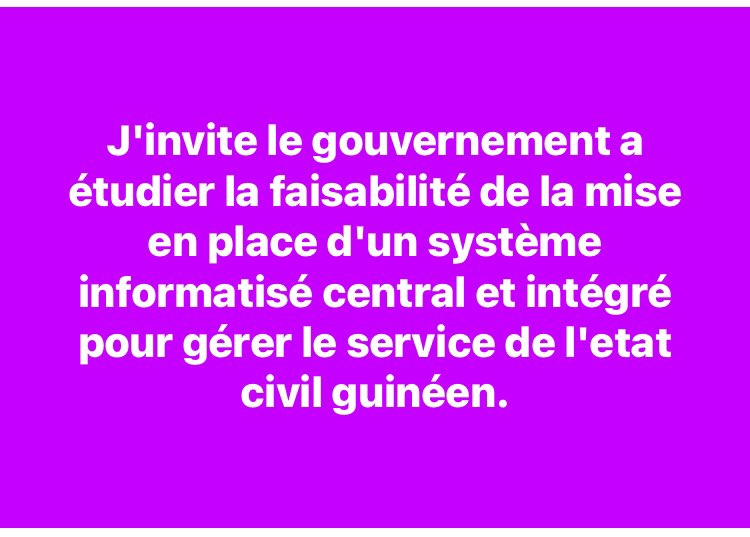 J'invite le gouvernement a étudier la faisabilité de la mise en place d'un système informatisé central et intégré pour gérer le service de l'etat civil guinéen.